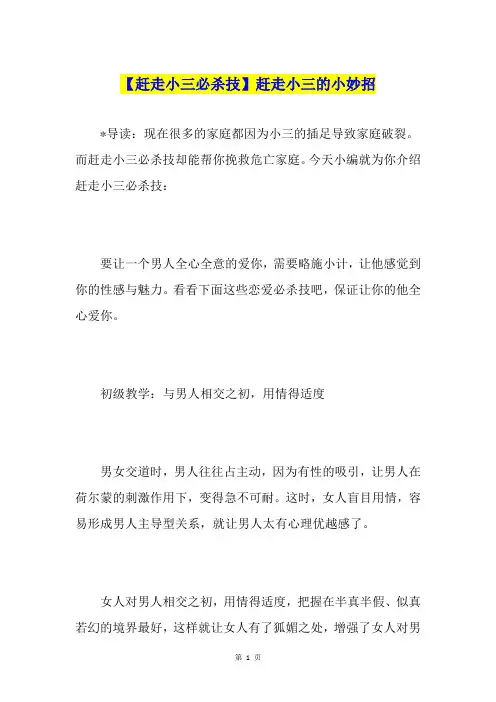 【赶走小三必杀技】赶走小三的小妙招

*导读：现在很多的家庭都因为小三的插足导致家庭破裂。而赶走小三必杀技却能帮你挽救危亡家庭。今天小编就为你介绍赶走小三必杀技：

要让一个男人全心全意的爱你，需要略施小计，让他感觉到你的性感与魅力。看看下面这些恋爱必杀技吧，保证让你的他全心爱你。

初级教学：与男人相交之初，用情得适度

男女交道时，男人往往占主动，因为有性的吸引，让男人在荷尔蒙的刺激作用下，变得急不可耐。这时，女人盲目用情，容易形成男人主导型关系，就让男人太有心理优越感了。

女人对男人相交之初，用情得适度，把握在半真半假、似真若幻的境界最好，这样就让女人有了狐媚之处，增强了女人对男

第 1 页